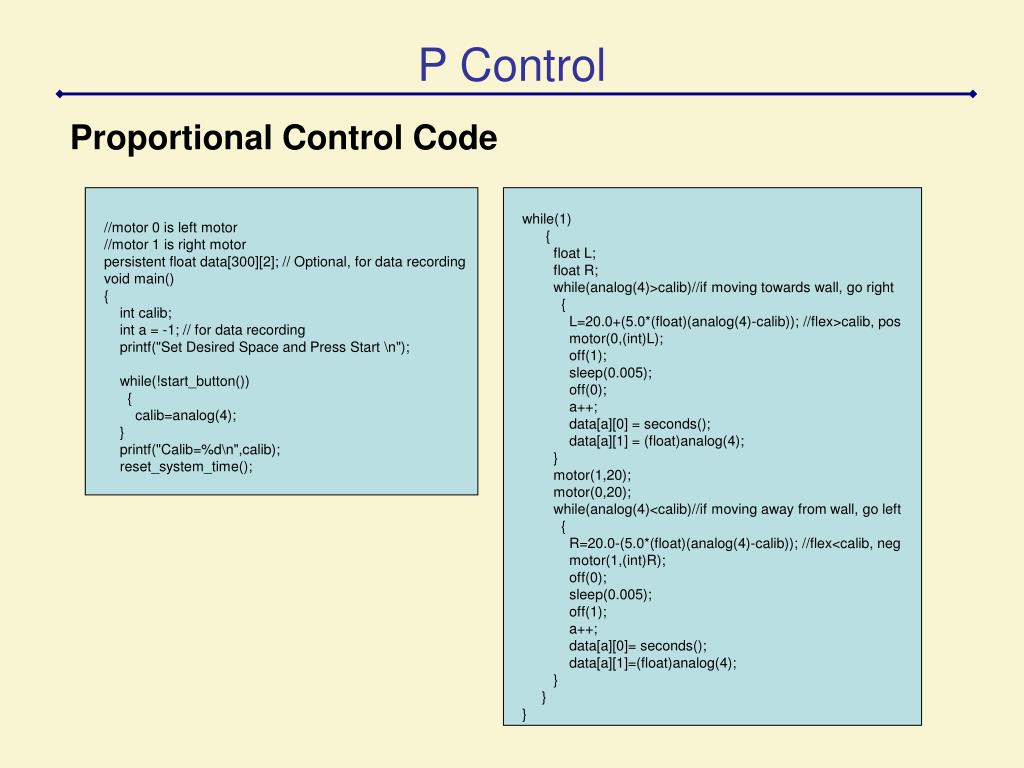 P Control

Proportional Control Code

//motor 0 is left motor
//motor 1 is right motor
persistent float data[300][2]; // Optional, for data recording
void main()
{
int calib;
int a = -1; // for data recording
printf("Set Desired Space and Press Start \n");

while(!start_button())
{
calib=analog(4);
}
printf("Calib=%d\n",calib);
reset_system_time();

while(1)
{
float L;
float R;
while(analog(4)>calib)//if moving towards wall, go right
{
L=20.0+(5.0*(float)(analog(4)-calib)); //flex>calib, pos
motor(0,(int)L);
off(1);
sleep(0.005);
off(0);
a++;
data[a][0] = seconds();
data[a][1] = (float)analog(4);
}
motor(1,20);
motor(0,20);
while(analog(4)<calib)//if moving away from wall, go left
{
R=20.0-(5.0*(float)(analog(4)-calib)); //flex<calib, neg
motor(1,(int)R);
off(0);
sleep(0.005);
off(1);
a++;
data[a][0]= seconds();
data[a][1]=(float)analog(4);
}
}
}